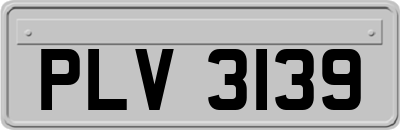 PLV 3139